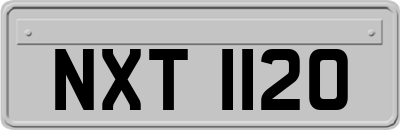 NXT 1120